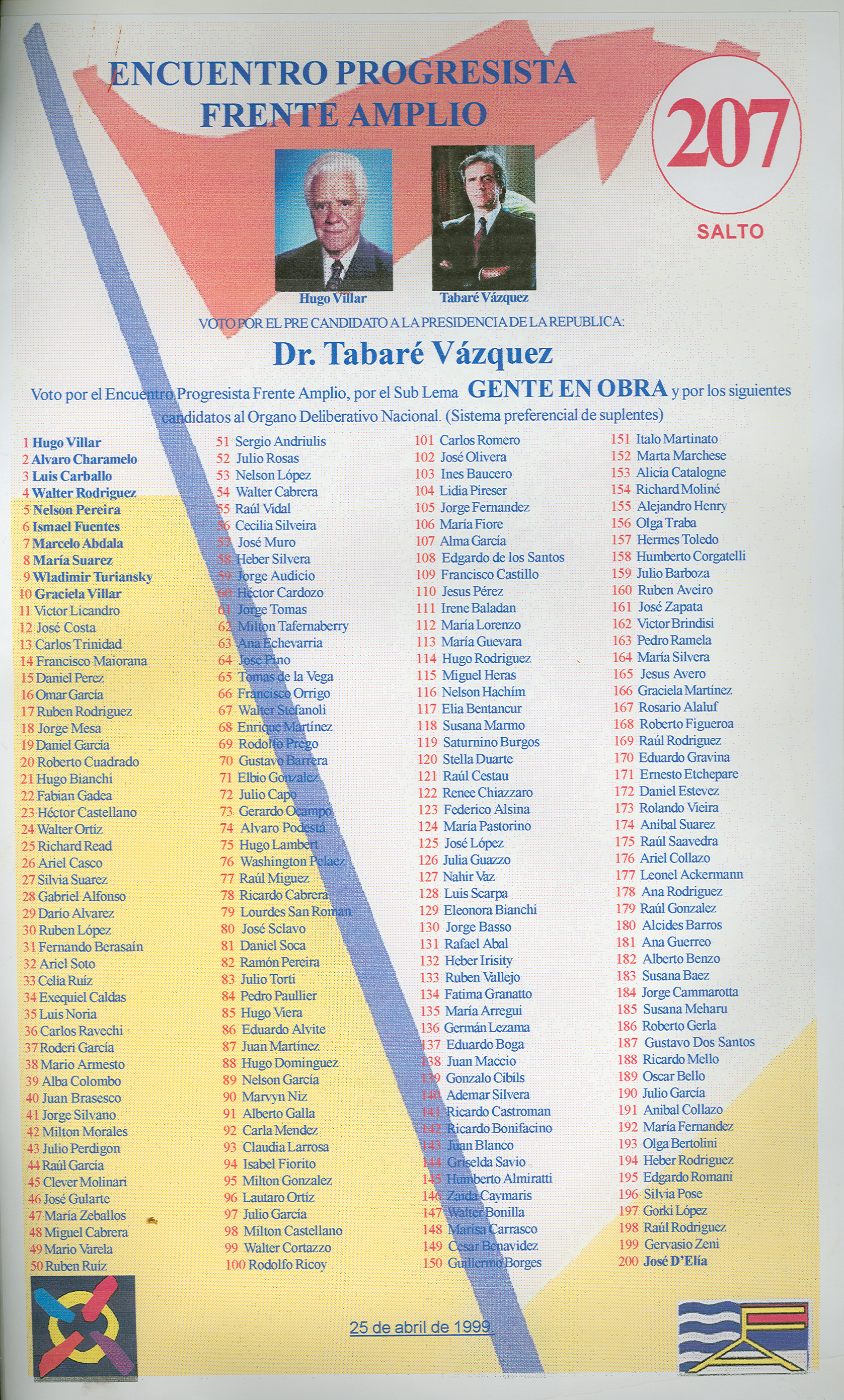 ENCUENTRO PROGRESISTA
FRENTE AMPLIO

207
SALTO

Hugo Villar
Tabaré Vázquez

VOTO POR EL PRE CANDIDATO A LA PRESIDENCIA DE LA REPUBLICA:

Dr. Tabaré Vázquez

Voto por el Encuentro Progresista Frente Amplio, por el Sub Lema GENTE EN OBRA y por los siguientes candidatos al Organo Deliberativo Nacional. (Sistema preferencial de suplentes)

1 Hugo Villar
2 Alvaro Charamelo
3 Luis Carballo
4 Walter Rodriguez
5 Nelson Pereira
6 Ismael Fuentes
7 Marcelo Abdala
8 María Suarez
9 Wladimir Turiansky
10 Graciela Villar
11 Victor Licandro
12 José Costa
13 Carlos Trinidad
14 Francisco Maiorana
15 Daniel Perez
16 Omar García
17 Ruben Rodriguez
18 Jorge Mesa
19 Daniel García
20 Roberto Cuadrado
21 Hugo Bianchi
22 Fabian Gadea
23 Héctor Castellano
24 Walter Ortíz
25 Richard Read
26 Ariel Casco
27 Silvia Suarez
28 Gabriel Alfonso
29 Darío Alvarez
30 Ruben López
31 Fernando Berasaín
32 Ariel Soto
33 Celia Ruíz
34 Exequiel Caldas
35 Luis Noria
36 Carlos Ravechi
37 Roderi García
38 Mario Armesto
39 Alba Colombo
40 Juan Brasesco
41 Jorge Silvano
42 Milton Morales
43 Julio Perdigon
44 Raúl García
45 Clever Molinari
46 José Gularte
47 María Zeballos
48 Miguel Cabrera
49 Mario Varela
50 Ruben Ruíz

51 Sergio Andriulis
52 Julio Rosas
53 Nelson López
54 Walter Cabrera
55 Raúl Vidal
56 Cecilia Silveira
57 José Muro
58 Heber Silvera
59 Jorge Audicio
60 Héctor Cardozo
61 Jorge Tomas
62 Milton Tafernaberry
63 Ana Echevarria
64 Jose Pino
65 Tomas de la Vega
66 Francisco Orrigo
67 Walter Stefanoli
68 Enrique Martínez
69 Rodolfo Prego
70 Gustavo Barrera
71 Elbio Gonzalez
72 Julio Capo
73 Gerardo Ocampo
74 Alvaro Podestá
75 Hugo Lambert
76 Washington Pelaez
77 Raúl Miguez
78 Ricardo Cabrera
79 Lourdes San Roman
80 José Sclavo
81 Daniel Soca
82 Ramón Pereira
83 Julio Torti
84 Pedro Paullier
85 Hugo Viera
86 Eduardo Alvite
87 Juan Martínez
88 Hugo Dominguez
89 Nelson García
90 Marvyn Niz
91 Alberto Galla
92 Carla Mendez
93 Claudia Larrosa
94 Isabel Fiorito
95 Milton Gonzalez
96 Lautaro Ortíz
97 Julio García
98 Milton Castellano
99 Walter Cortazzo
100 Rodolfo Ricoy

101 Carlos Romero
102 José Olivera
103 Ines Baucero
104 Lidia Pireser
105 Jorge Fernandez
106 María Fiore
107 Alma García
108 Edgardo de los Santos
109 Francisco Castillo
110 Jesus Pérez
111 Irene Baladan
112 María Lorenzo
113 María Guevara
114 Hugo Rodriguez
115 Miguel Heras
116 Nelson Hachím
117 Elia Bentancur
118 Susana Marmo
119 Saturnino Burgos
120 Stella Duarte
121 Raúl Cestau
122 Renee Chiazzaro
123 Federico Alsina
124 María Pastorino
125 José López
126 Julia Guazzo
127 Nahir Vaz
128 Luis Scarpa
129 Eleonora Bianchi
130 Jorge Basso
131 Rafael Abal
132 Heber Irisity
133 Ruben Vallejo
134 Fatima Granatto
135 María Arregui
136 Germán Lezama
137 Eduardo Boga
138 Juan Maccio
139 Gonzalo Cibils
140 Ademar Silvera
141 Ricardo Castroman
142 Ricardo Bonifacino
143 Juan Blanco
144 Griselda Savio
145 Humberto Almiratti
146 Zaida Caymaris
147 Walter Bonilla
148 Marisa Carrasco
149 Cesar Benavidez
150 Guillermo Borges

151 Italo Martinato
152 Marta Marchese
153 Alicia Catalogne
154 Richard Moliné
155 Alejandro Henry
156 Olga Traba
157 Hermes Toledo
158 Humberto Corgatelli
159 Julio Barboza
160 Ruben Aveiro
161 José Zapata
162 Victor Brindisi
163 Pedro Ramela
164 María Silvera
165 Jesus Avero
166 Graciela Martínez
167 Rosario Alaluf
168 Roberto Figueroa
169 Raúl Rodriguez
170 Eduardo Gravina
171 Ernesto Etchepare
172 Daniel Estevez
173 Rolando Vieira
174 Anibal Suarez
175 Raúl Saavedra
176 Ariel Collazo
177 Leonel Ackermann
178 Ana Rodriguez
179 Raúl Gonzalez
180 Alcides Barros
181 Ana Guerreo
182 Alberto Benzo
183 Susana Baez
184 Jorge Cammarotta
185 Susana Meharu
186 Roberto Gerla
187 Gustavo Dos Santos
188 Ricardo Mello
189 Oscar Bello
190 Julio García
191 Anibal Collazo
192 María Fernandez
193 Olga Bertolini
194 Heber Rodriguez
195 Edgardo Romani
196 Silvia Pose
197 Gorki López
198 Raúl Rodriguez
199 Gervasio Zeni
200 José D'Elía

25 de abril de 1999.